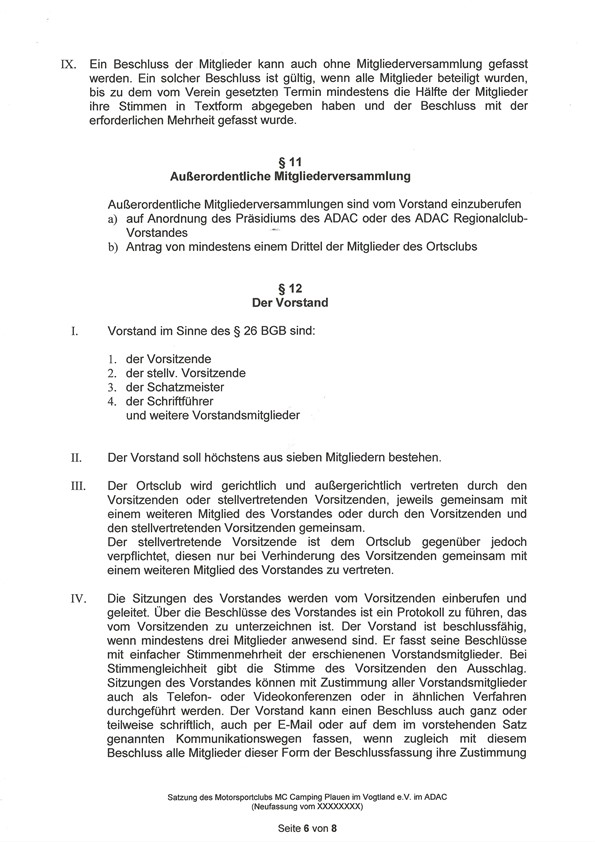 IX. Ein Beschluss der Mitglieder kann auch ohne Mitgliederversammlung gefasst werden. Ein solcher Beschluss ist gültig, wenn alle Mitglieder beteiligt wurden, bis zu dem vom Verein gesetzten Termin mindestens die Hälfte der Mitglieder ihre Stimmen in Textform abgegeben haben und der Beschluss mit der erforderlichen Mehrheit gefasst wurde.

§ 11
Außerordentliche Mitgliederversammlung

Außerordentliche Mitgliederversammlungen sind vom Vorstand einzuberufen
a) auf Anordnung des Präsidiums des ADAC oder des ADAC Regionalclub-Vorstandes
b) Antrag von mindestens einem Drittel der Mitglieder des Ortsclubs

§ 12
Der Vorstand

I. Vorstand im Sinne des § 26 BGB sind:

1. der Vorsitzende
2. der stellv. Vorsitzende
3. der Schatzmeister
4. der Schriftführer
und weitere Vorstandsmitglieder

II. Der Vorstand soll höchstens aus sieben Mitgliedern bestehen.

III. Der Ortsclub wird gerichtlich und außergerichtlich vertreten durch den Vorsitzenden oder stellvertretenden Vorsitzenden, jeweils gemeinsam mit einem weiteren Mitglied des Vorstandes oder durch den Vorsitzenden und den stellvertretenden Vorsitzenden gemeinsam.
Der stellvertretende Vorsitzende ist dem Ortsclub gegenüber jedoch verpflichtet, diesen nur bei Verhinderung des Vorsitzenden gemeinsam mit einem weiteren Mitglied des Vorstandes zu vertreten.

IV. Die Sitzungen des Vorstandes werden vom Vorsitzenden einberufen und geleitet. Über die Beschlüsse des Vorstandes ist ein Protokoll zu führen, das vom Vorsitzenden zu unterzeichnen ist. Der Vorstand ist beschlussfähig, wenn mindestens drei Mitglieder anwesend sind. Er fasst seine Beschlüsse mit einfacher Stimmenmehrheit der erschienenen Vorstandsmitglieder. Bei Stimmengleichheit gibt die Stimme des Vorsitzenden den Ausschlag. Sitzungen des Vorstandes können mit Zustimmung aller Vorstandsmitglieder auch als Telefon- oder Videokonferenzen oder in ähnlichen Verfahren durchgeführt werden. Der Vorstand kann einen Beschluss auch ganz oder teilweise schriftlich, auch per E-Mail oder auf dem im vorstehenden Satz genannten Kommunikationswegen fassen, wenn zugleich mit diesem Beschluss alle Mitglieder dieser Form der Beschlussfassung ihre Zustimmung

Satzung des Motorsportclubs MC Camping Plauen im Vogtland e.V. im ADAC
(Neufassung vom XXXXXXXX)

Seite 6 von 8